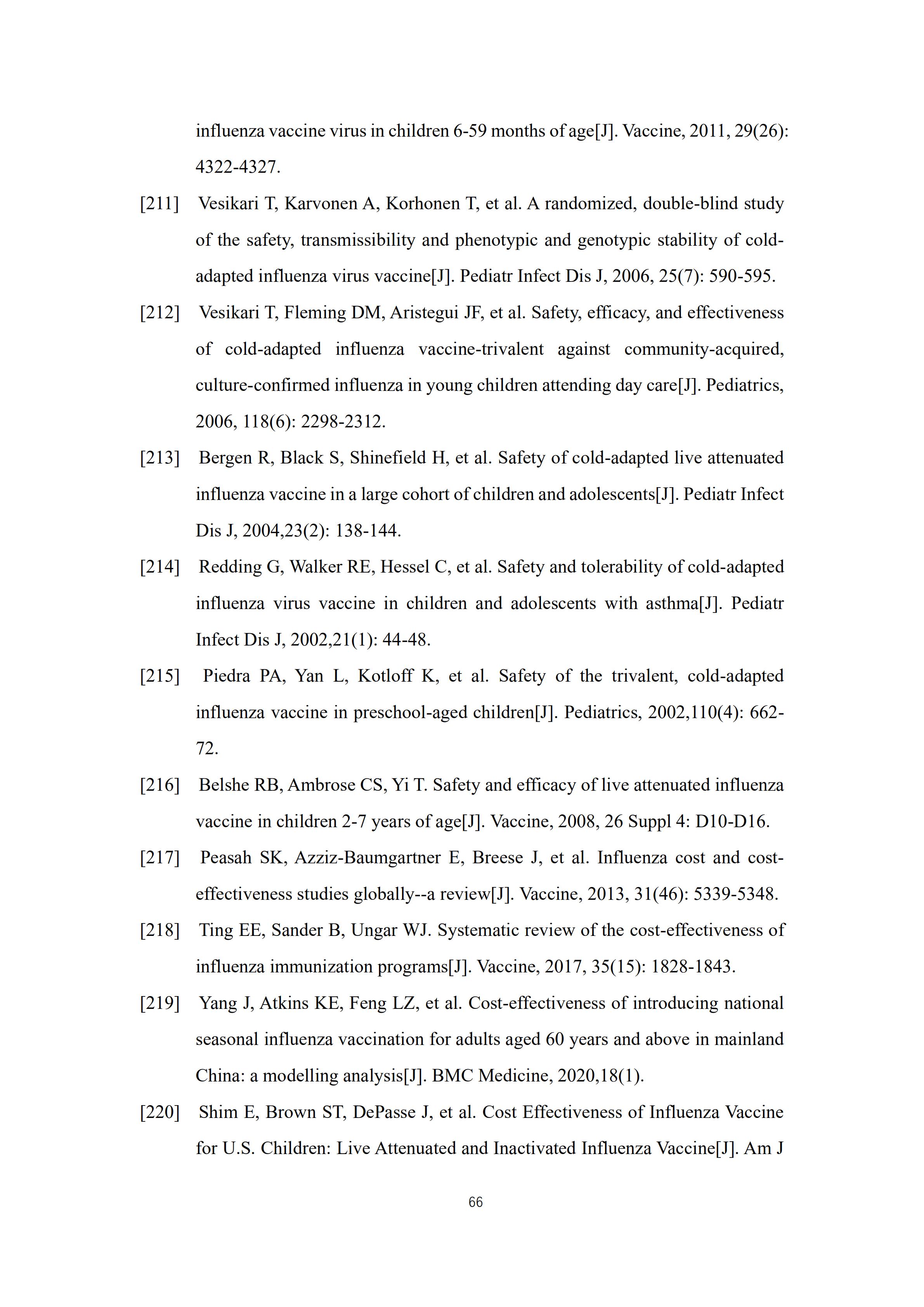 influenza vaccine virus in children 6-59 months of age[J]. Vaccine, 2011, 29(26): 4322-4327.

[211] Vesikari T, Karvonen A, Korhonen T, et al. A randomized, double-blind study of the safety, transmissibility and phenotypic and genotypic stability of cold-adapted influenza virus vaccine[J]. Pediatr Infect Dis J, 2006, 25(7): 590-595.

[212] Vesikari T, Fleming DM, Aristegui JF, et al. Safety, efficacy, and effectiveness of cold-adapted influenza vaccine-trivalent against community-acquired, culture-confirmed influenza in young children attending day care[J]. Pediatrics, 2006, 118(6): 2298-2312.

[213] Bergen R, Black S, Shinefield H, et al. Safety of cold-adapted live attenuated influenza vaccine in a large cohort of children and adolescents[J]. Pediatr Infect Dis J, 2004,23(2): 138-144.

[214] Redding G, Walker RE, Hessel C, et al. Safety and tolerability of cold-adapted influenza virus vaccine in children and adolescents with asthma[J]. Pediatr Infect Dis J, 2002,21(1): 44-48.

[215] Piedra PA, Yan L, Kotloff K, et al. Safety of the trivalent, cold-adapted influenza vaccine in preschool-aged children[J]. Pediatrics, 2002,110(4): 662-72.

[216] Belshe RB, Ambrose CS, Yi T. Safety and efficacy of live attenuated influenza vaccine in children 2-7 years of age[J]. Vaccine, 2008, 26 Suppl 4: D10-D16.

[217] Peasah SK, Azziz-Baumgartner E, Breese J, et al. Influenza cost and cost-effectiveness studies globally--a review[J]. Vaccine, 2013, 31(46): 5339-5348.

[218] Ting EE, Sander B, Ungar WJ. Systematic review of the cost-effectiveness of influenza immunization programs[J]. Vaccine, 2017, 35(15): 1828-1843.

[219] Yang J, Atkins KE, Feng LZ, et al. Cost-effectiveness of introducing national seasonal influenza vaccination for adults aged 60 years and above in mainland China: a modelling analysis[J]. BMC Medicine, 2020,18(1).

[220] Shim E, Brown ST, DePasse J, et al. Cost Effectiveness of Influenza Vaccine for U.S. Children: Live Attenuated and Inactivated Influenza Vaccine[J]. Am J

66